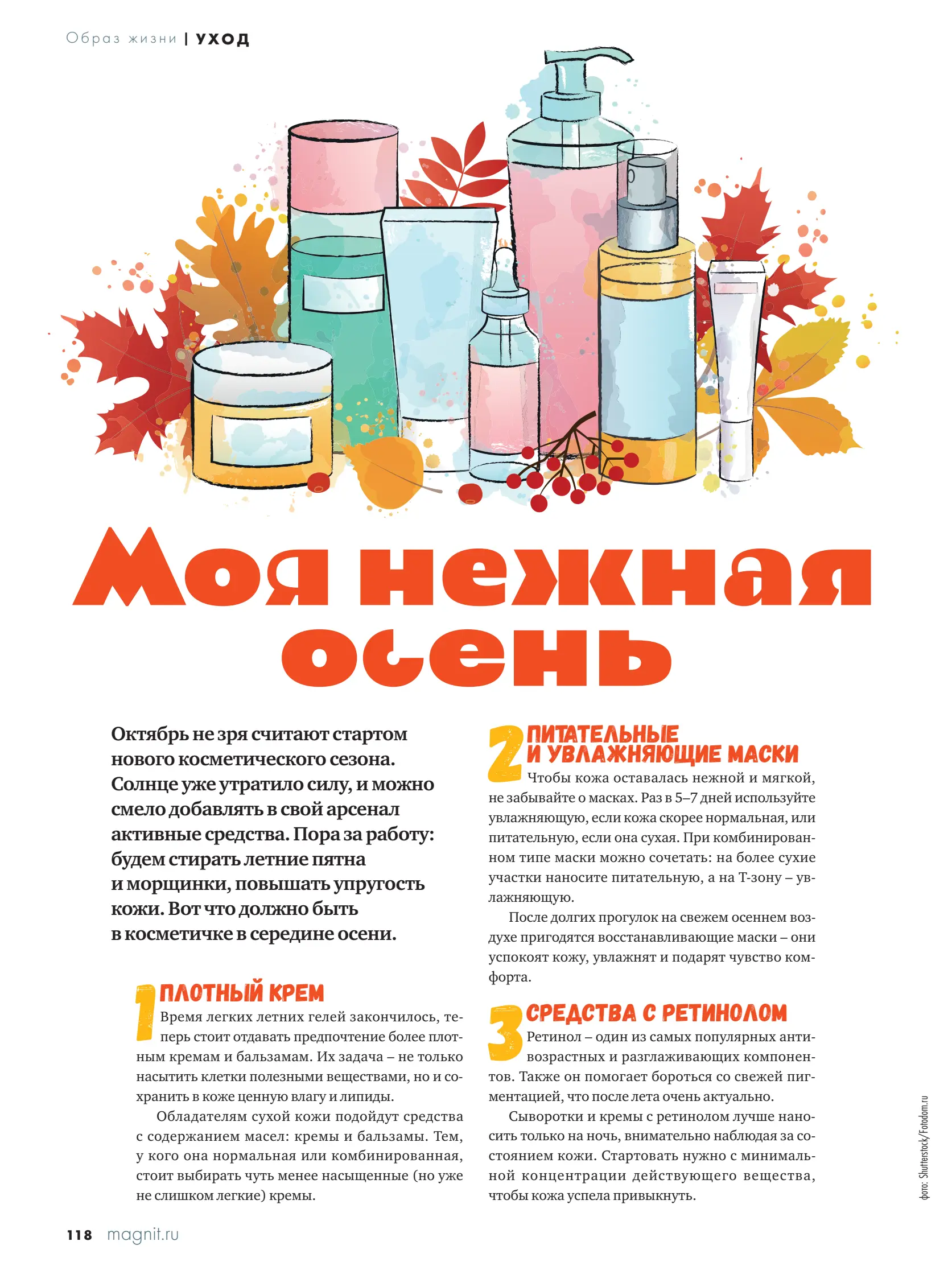 Образ жизни | УХОД

Моя нежная осень

Октябрь не зря считают стартом нового косметического сезона. Солнце уже утратило силу, и можно смело добавлять в свой арсенал активные средства. Пора за работу: будем стирать летние пятна и морщинки, повышать упругость кожи. Вот что должно быть в косметичке в середине осени.

1 ПЛОТНЫЙ КРЕМ
Время легких летних гелей закончилось, теперь стоит отдавать предпочтение более плотным кремам и бальзамам. Их задача – не только насытить клетки полезными веществами, но и сохранить в коже ценную влагу и липиды.

Обладателям сухой кожи подойдут средства с содержанием масел: кремы и бальзамы. Тем, у кого она нормальная или комбинированная, стоит выбирать чуть менее насыщенные (но уже не слишком легкие) кремы.

2 ПИТАТЕЛЬНЫЕ И УВЛАЖНЯЮЩИЕ МАСКИ
Чтобы кожа оставалась нежной и мягкой, не забывайте о масках. Раз в 5–7 дней используйте увлажняющую, если кожа скорее нормальная, или питательную, если она сухая. При комбинированном типе маски можно сочетать: на более сухие участки наносите питательную, а на Т-зону – увлажняющую.

После долгих прогулок на свежем осеннем воздухе пригодятся восстанавливающие маски – они успокоят кожу, увлажнят и подарят чувство комфорта.

3 СРЕДСТВА С РЕТИНОЛОМ
Ретинол – один из самых популярных антивозрастных и разглаживающих компонентов. Также он помогает бороться со свежей пигментацией, что после лета очень актуально.

Сыворотки и кремы с ретинолом лучше наносить только на ночь, внимательно наблюдая за состоянием кожи. Стартовать нужно с минимальной концентрации действующего вещества, чтобы кожа успела привыкнуть.

фото: Shutterstock/Fotodom.ru

118 magnit.ru